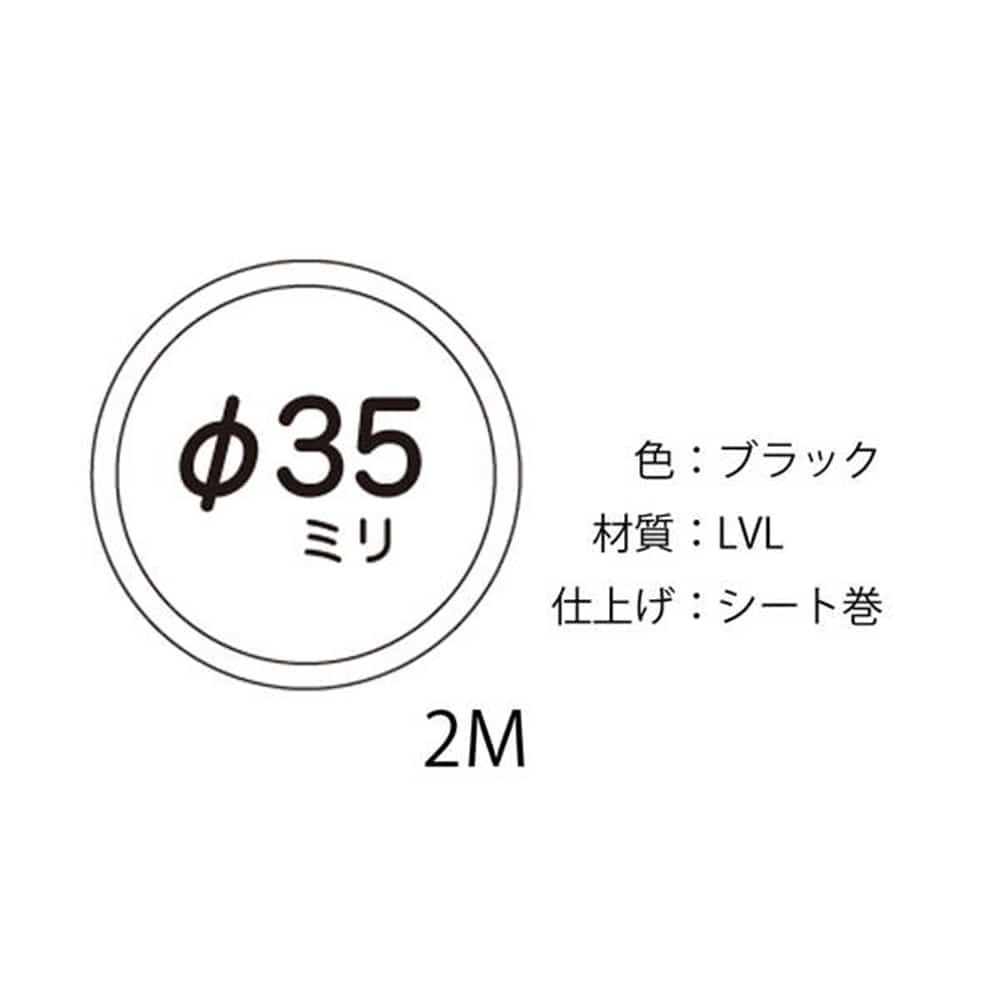 φ35
ミリ

色：ブラック
材質：LVL
仕上げ：シート巻

2M